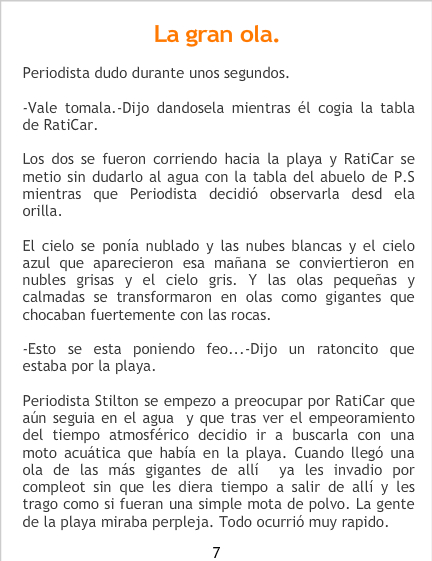 La gran ola.

Periodista dudo durante unos segundos.

-Vale tomala.-Dijo dandosela mientras él cogia la tabla de RatiCar.

Los dos se fueron corriendo hacia la playa y RatiCar se metio sin dudarlo al agua con la tabla del abuelo de P.S mientras que Periodista decidió observarla desd ela orilla.

El cielo se ponía nublado y las nubes blancas y el cielo azul que aparecieron esa mañana se conviertieron en nubles grisas y el cielo gris. Y las olas pequeñas y calmadas se transformaron en olas como gigantes que chocaban fuertemente con las rocas.

-Esto se esta poniendo feo...-Dijo un ratoncito que estaba por la playa.

Periodista Stilton se empezo a preocupar por RatiCar que aún seguia en el agua y que tras ver el empeoramiento del tiempo atmosférico decidio ir a buscarla con una moto acuática que había en la playa. Cuando llegó una ola de las más gigantes de allí ya les invadio por compleot sin que les diera tiempo a salir de allí y les trago como si fueran una simple mota de polvo. La gente de la playa miraba perpleja. Todo ocurrió muy rapido.

7